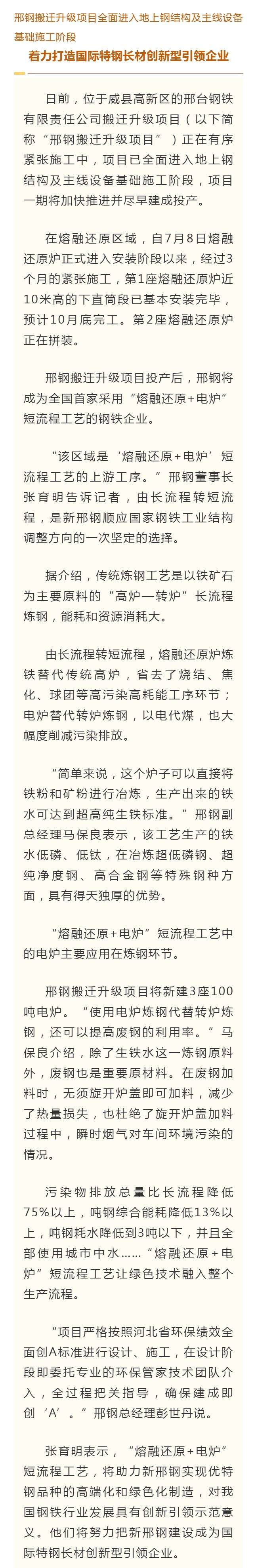 邢钢搬迁升级项目全面进入地上钢结构及主线设备基础施工阶段

着力打造国际特钢长材创新型引领企业

日前，位于威县高新区的邢台钢铁有限责任公司搬迁升级项目（以下简称“邢钢搬迁升级项目”）正在有序紧张施工中，项目已全面进入地上钢结构及主线设备基础施工阶段，项目一期将加快推进并尽早建成投产。

在熔融还原区域，自7月8日熔融还原炉正式进入安装阶段以来，经过3个月的紧张施工，第1座熔融还原炉近10米高的下直筒段已基本安装完毕，预计10月底完工。第2座熔融还原炉正在拼装。

邢钢搬迁升级项目投产后，邢钢将成为全国首家采用“熔融还原+电炉”短流程工艺的钢铁企业。

“该区域是‘熔融还原+电炉’短流程工艺的上游工序。”邢钢董事长张育明告诉记者，由长流程转短流程，是新邢钢顺应国家钢铁工业结构调整方向的一次坚定的选择。

据介绍，传统炼钢工艺是以铁矿石为主要原料的“高炉—转炉”长流程炼钢，能耗和资源消耗大。

由长流程转短流程，熔融还原炉炼铁替代传统高炉，省去了烧结、焦化、球团等高污染高耗能工序环节；电炉替代转炉炼钢，以电代煤，也大幅度削减污染排放。

“简单来说，这个炉子可以直接将铁粉和矿粉进行冶炼，生产出来的铁水可达到超高纯生铁标准。”邢钢副总经理马保良表示，该工艺生产的铁水低磷、低钛，在冶炼超低磷钢、超纯净度钢、高合金钢等特殊钢种方面，具有得天独厚的优势。

“熔融还原+电炉”短流程工艺中的电炉主要应用在炼钢环节。

邢钢搬迁升级项目将新建3座100吨电炉。“使用电炉炼钢代替转炉炼钢，还可以提高废钢的利用率。”马保良介绍，除了生铁水这一炼钢原料外，废钢也是重要原材料。在废钢加料时，无须旋开炉盖即可加料，减少了热量损失，也杜绝了旋开炉盖加料过程中，瞬时烟气对车间环境污染的情况。

污染物排放总量比长流程降低75%以上，吨钢综合能耗降低13%以上，吨钢耗水降低到3吨以下，并且全部使用城市中水……“熔融还原+电炉”短流程工艺让绿色技术融入整个生产流程。

“项目严格按照河北省环保绩效全面创A标准进行设计、施工，在设计阶段即委托专业的环保管家技术团队介入，全过程把关指导，确保建成即创‘A’。”邢钢总经理彭世丹说。

张育明表示，“熔融还原+电炉”短流程工艺，将助力新邢钢实现优特钢品种的高端化和绿色化制造，对我国钢铁行业发展具有创新引领示范意义。他们将努力把新邢钢建设成为国际特钢长材创新型引领企业。